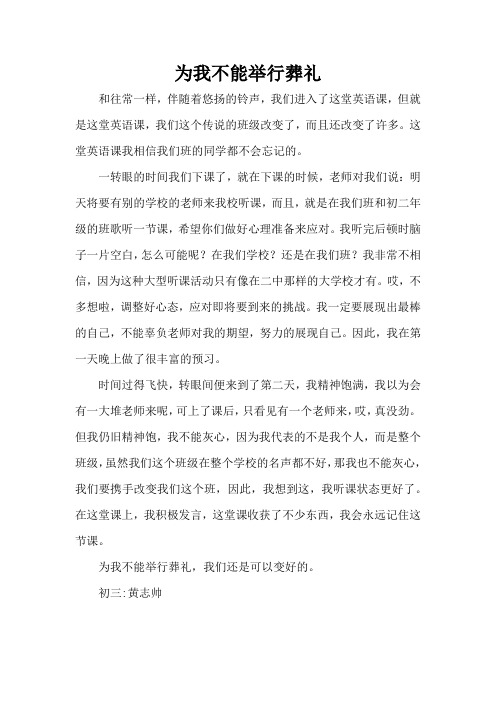 为我不能举行葬礼

和往常一样，伴随着悠扬的铃声，我们进入了这堂英语课，但就是这堂英语课，我们这个传说的班级改变了，而且还改变了许多。这堂英语课我相信我们班的同学都不会忘记的。

一转眼的时间我们下课了，就在下课的时候，老师对我们说：明天将要有别的学校的老师来我校听课，而且，就是在我们班和初二年级的班歌听一节课，希望你们做好心理准备来应对。我听完后顿时脑子一片空白，怎么可能呢？在我们学校？还是在我们班？我非常不相信，因为这种大型听课活动只有像在二中那样的大学校才有。哎，不多想啦，调整好心态，应对即将要到来的挑战。我一定要展现出最棒的自己，不能辜负老师对我的期望，努力的展现自己。因此，我在第一天晚上做了很丰富的预习。

时间过得飞快，转眼间便来到了第二天，我精神饱满，我以为会有一大堆老师来呢，可上了课后，只看见有一个老师来，哎，真没劲。但我仍旧精神饱，我不能灰心，因为我代表的不是我个人，而是整个班级，虽然我们这个班级在整个学校的名声都不好，那我也不能灰心，我们要携手改变我们这个班，因此，我想到这，我听课状态更好了。在这堂课上，我积极发言，这堂课收获了不少东西，我会永远记住这节课。

为我不能举行葬礼，我们还是可以变好的。

初三:黄志帅